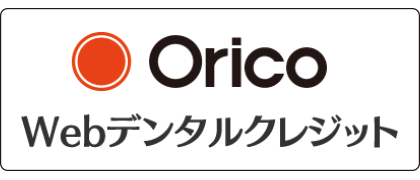 Orico
Webデンタルクレジット